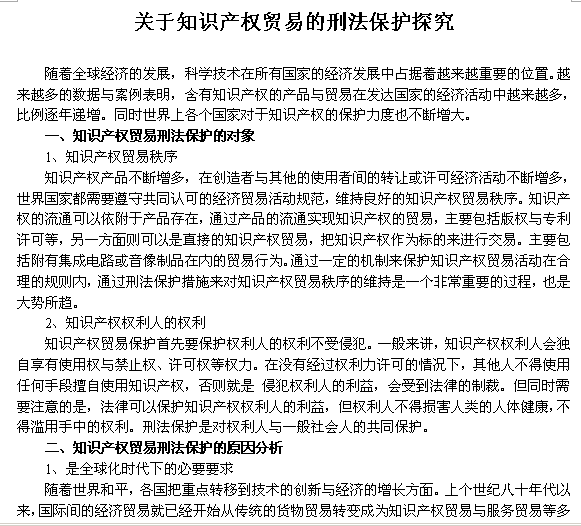 关于知识产权贸易的刑法保护探究

随着全球经济的发展，科学技术在所有国家的经济发展中占据着越来越重要的位置。越来越多的数据与案例表明，含有知识产权的产品与贸易在发达国家的经济活动中越来越多，比例逐年递增。同时世界上各个国家对于知识产权的保护力度也不断增大。

一、知识产权贸易刑法保护的对象

1、知识产权贸易秩序

知识产权产品不断增多，在创造者与其他的使用者间的转让或许可经济活动不断增多，世界国家都需要遵守共同认可的经济贸易活动规范，维持良好的知识产权贸易秩序。知识产权的流通可以依附于产品存在，通过产品的流通实现知识产权的贸易，主要包括版权与专利许可等，另一方面则可以是直接的知识产权贸易，把知识产权作为标的来进行交易。主要包括附有集成电路或音像制品在内的贸易行为。通过一定的机制来保护知识产权贸易活动在合理的规则内，通过刑法保护措施来对知识产权贸易秩序的维持是一个非常重要的过程，也是大势所趋。

2、知识产权权利人的权利

知识产权贸易保护首先要保护权利人的权利不受侵犯。一般来讲，知识产权权利人会独自享有使用权与禁止权、许可权等权力。在没有经过权利力许可的情况下，其他人不得使用任何手段擅自使用知识产权，否则就是 侵犯权利人的利益，会受到法律的制裁。但同时需要注意的是，法律可以保护知识产权权利人的利益，但权利人不得损害人类的人体健康，不得滥用手中的权利。刑法保护是对权利人与一般社会人的共同保护。

二、知识产权贸易刑法保护的原因分析

1、是全球化时代下的必要要求

随着世界和平，各国把重点转移到技术的创新与经济的增长方面。上个世纪八十年代以来，国际间的经济贸易就已经开始从传统的货物贸易转变成为知识产权贸易与服务贸易等多